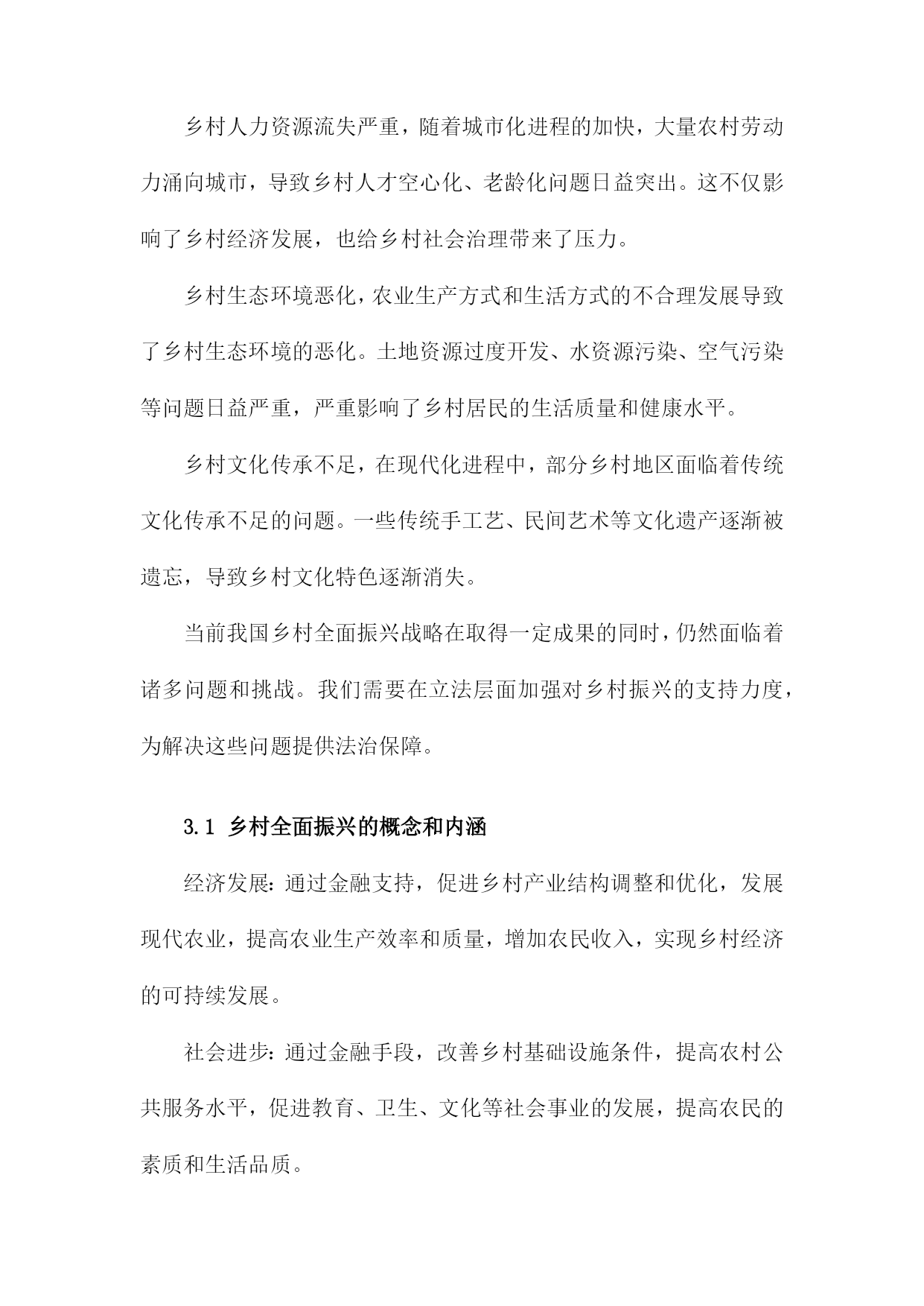 乡村人力资源流失严重，随着城市化进程的加快，大量农村劳动力涌向城市，导致乡村人才空心化、老龄化问题日益突出。这不仅影响了乡村经济发展，也给乡村社会治理带来了压力。

乡村生态环境恶化，农业生产方式和生活方式的不合理发展导致了乡村生态环境的恶化。土地资源过度开发、水资源污染、空气污染等问题日益严重，严重影响了乡村居民的生活质量和健康水平。

乡村文化传承不足，在现代化进程中，部分乡村地区面临着传统文化传承不足的问题。一些传统手工艺、民间艺术等文化遗产逐渐被遗忘，导致乡村文化特色逐渐消失。

当前我国乡村全面振兴战略在取得一定成果的同时，仍然面临着诸多问题和挑战。我们需要在立法层面加强对乡村振兴的支持力度，为解决这些问题提供法治保障。

3.1 乡村全面振兴的概念和内涵

经济发展：通过金融支持，促进乡村产业结构调整和优化，发展现代农业，提高农业生产效率和质量，增加农民收入，实现乡村经济的可持续发展。

社会进步：通过金融手段，改善乡村基础设施条件，提高农村公共服务水平，促进教育、卫生、文化等社会事业的发展，提高农民的素质和生活品质。